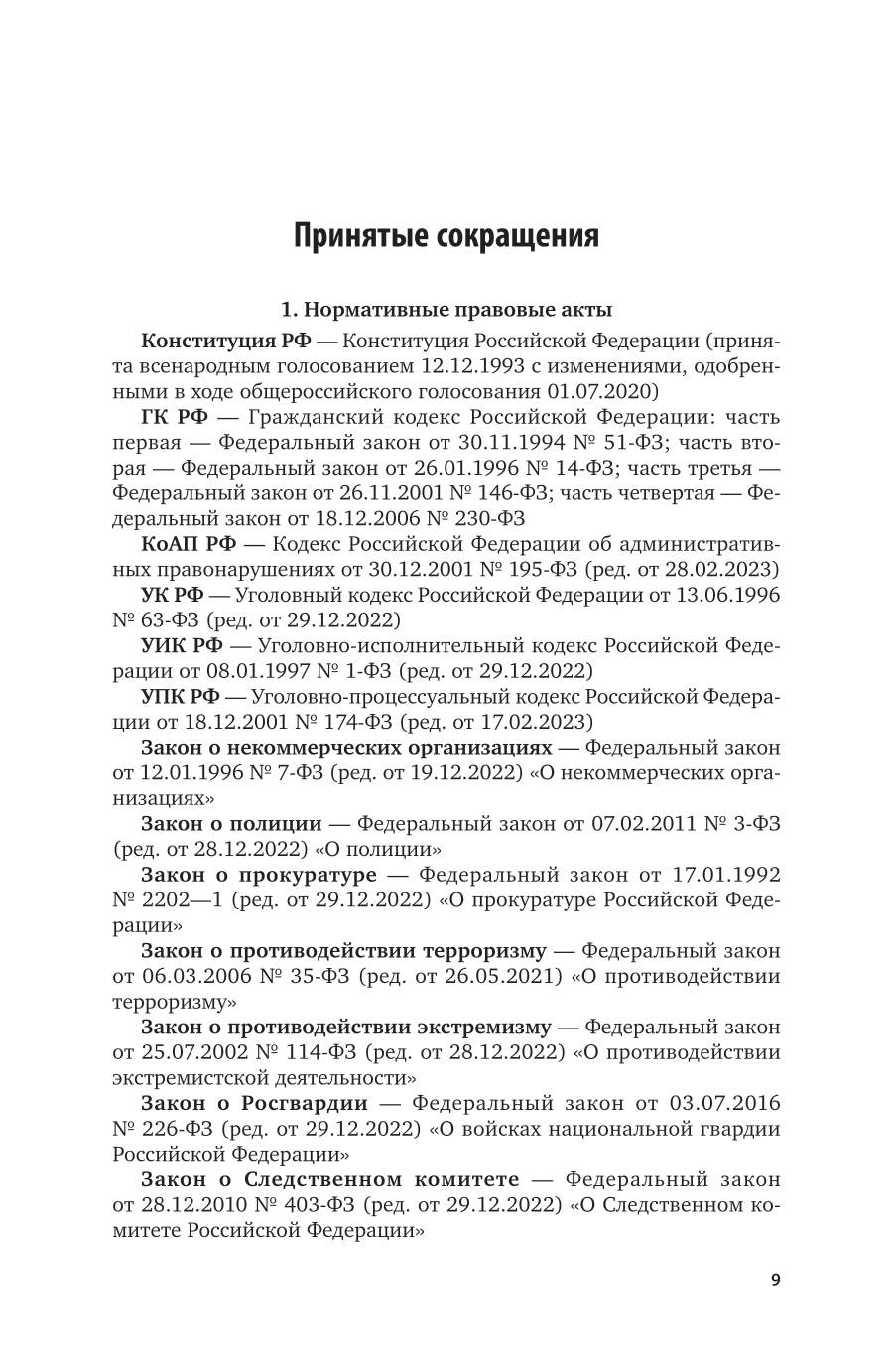 Принятые сокращения

1. Нормативные правовые акты

Конституция РФ — Конституция Российской Федерации (принята всенародным голосованием 12.12.1993 с изменениями, одобренными в ходе общероссийского голосования 01.07.2020)

ГК РФ — Гражданский кодекс Российской Федерации: часть первая — Федеральный закон от 30.11.1994 № 51-ФЗ; часть вторая — Федеральный закон от 26.01.1996 № 14-ФЗ; часть третья — Федеральный закон от 26.11.2001 № 146-ФЗ; часть четвертая — Федеральный закон от 18.12.2006 № 230-ФЗ

КоАП РФ — Кодекс Российской Федерации об административных правонарушениях от 30.12.2001 № 195-ФЗ (ред. от 28.02.2023)

УК РФ — Уголовный кодекс Российской Федерации от 13.06.1996 № 63-ФЗ (ред. от 29.12.2022)

УИК РФ — Уголовно-исполнительный кодекс Российской Федерации от 08.01.1997 № 1-ФЗ (ред. от 29.12.2022)

УПК РФ — Уголовно-процессуальный кодекс Российской Федерации от 18.12.2001 № 174-ФЗ (ред. от 17.02.2023)

Закон о некоммерческих организациях — Федеральный закон от 12.01.1996 № 7-ФЗ (ред. от 19.12.2022) «О некоммерческих организациях»

Закон о полиции — Федеральный закон от 07.02.2011 № 3-ФЗ (ред. от 28.12.2022) «О полиции»

Закон о прокуратуре — Федеральный закон от 17.01.1992 № 2202—1 (ред. от 29.12.2022) «О прокуратуре Российской Федерации»

Закон о противодействии терроризму — Федеральный закон от 06.03.2006 № 35-ФЗ (ред. от 26.05.2021) «О противодействии терроризму»

Закон о противодействии экстремизму — Федеральный закон от 25.07.2002 № 114-ФЗ (ред. от 28.12.2022) «О противодействии экстремистской деятельности»

Закон о Росгвардии — Федеральный закон от 03.07.2016 № 226-ФЗ (ред. от 29.12.2022) «О войсках национальной гвардии Российской Федерации»

Закон о Следственном комитете — Федеральный закон от 28.12.2010 № 403-ФЗ (ред. от 29.12.2022) «О Следственном комитете Российской Федерации»

9